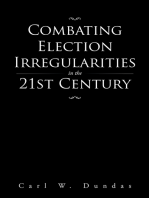 COMBATING ELECTION IRREGULARITIES

in the

21ST CENTURY

Carl W. Dundas